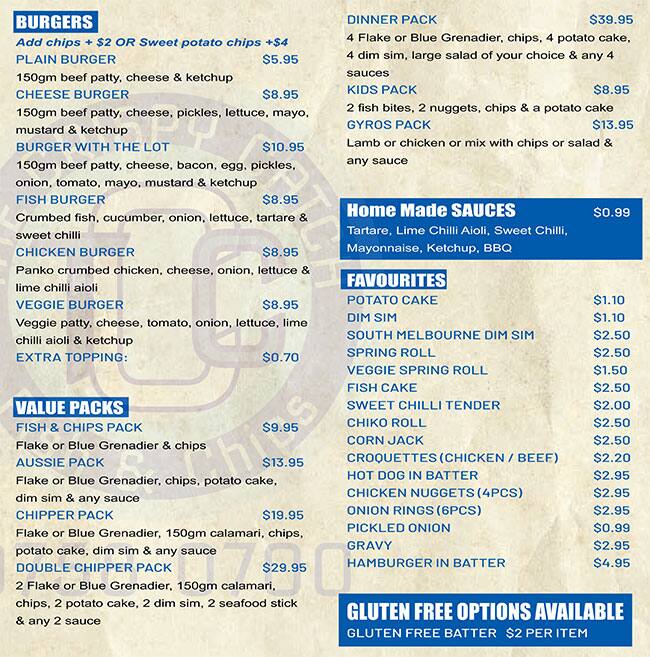 BURGERS
Add chips + $2 OR Sweet potato chips +$4

PLAIN BURGER $5.95
150gm beef patty, cheese & ketchup

CHEESE BURGER $8.95
150gm beef patty, cheese, pickles, lettuce, mayo, mustard & ketchup

BURGER WITH THE LOT $10.95
150gm beef patty, cheese, bacon, egg, pickles, onion, tomato, mayo, mustard & ketchup

FISH BURGER $8.95
Crumbed fish, cucumber, onion, lettuce, tartare & sweet chilli

CHICKEN BURGER $8.95
Panko crumbed chicken, cheese, onion, lettuce & lime chilli aioli

VEGGIE BURGER $8.95
Veggie patty, cheese, tomato, onion, lettuce, lime chilli aioli & ketchup

EXTRA TOPPING: $0.70

VALUE PACKS

FISH & CHIPS PACK $9.95
Flake or Blue Grenadier & chips

AUSSIE PACK $13.95
Flake or Blue Grenadier, chips, potato cake, dim sim & any sauce

CHIPPER PACK $19.95
Flake or Blue Grenadier, 150gm calamari, chips, potato cake, dim sim & any sauce

DOUBLE CHIPPER PACK $29.95
2 Flake or Blue Grenadier, 150gm calamari, chips, 2 potato cake, 2 dim sim, 2 seafood stick & any 2 sauce

DINNER PACK $39.95
4 Flake or Blue Grenadier, chips, 4 potato cake, 4 dim sim, large salad of your choice & any 4 sauces

KIDS PACK $8.95
2 fish bites, 2 nuggets, chips & a potato cake

GYROS PACK $13.95
Lamb or chicken or mix with chips or salad & any sauce

Home Made SAUCES $0.99
Tartare, Lime Chilli Aioli, Sweet Chilli, Mayonnaise, Ketchup, BBQ

FAVOURITES

| | |
|---|---|
| POTATO CAKE | $1.10 |
| DIM SIM | $1.10 |
| SOUTH MELBOURNE DIM SIM | $2.50 |
| SPRING ROLL | $2.50 |
| VEGGIE SPRING ROLL | $1.50 |
| FISH CAKE | $2.50 |
| SWEET CHILLI TENDER | $2.00 |
| CHIKO ROLL | $2.50 |
| CORN JACK | $2.50 |
| CROQUETTES (CHICKEN / BEEF) | $2.20 |
| HOT DOG IN BATTER | $2.95 |
| CHICKEN NUGGETS (4PCS) | $2.95 |
| ONION RINGS (6PCS) | $2.95 |
| PICKLED ONION | $0.99 |
| GRAVY | $2.95 |
| HAMBURGER IN BATTER | $4.95 |

GLUTEN FREE OPTIONS AVAILABLE
GLUTEN FREE BATTER $2 PER ITEM